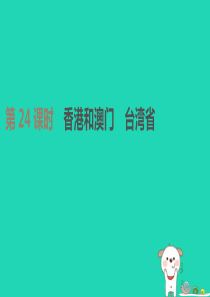 第 24 课时　香港和澳门　台湾省